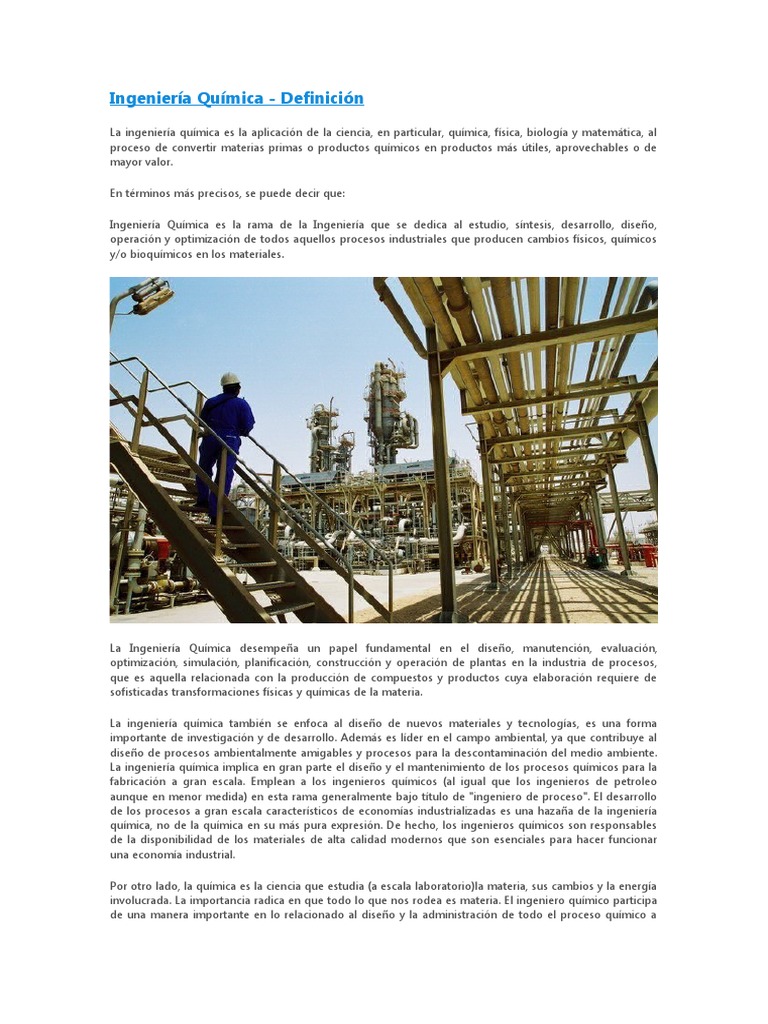 Ingeniería Química - Definición

La ingeniería química es la aplicación de la ciencia, en particular, química, física, biología y matemática, al proceso de convertir materias primas o productos químicos en productos más útiles, aprovechables o de mayor valor.

En términos más precisos, se puede decir que:

Ingeniería Química es la rama de la Ingeniería que se dedica al estudio, síntesis, desarrollo, diseño, operación y optimización de todos aquellos procesos industriales que producen cambios físicos, químicos y/o bioquímicos en los materiales.

La Ingeniería Química desempeña un papel fundamental en el diseño, manutención, evaluación, optimización, simulación, planificación, construcción y operación de plantas en la industria de procesos, que es aquella relacionada con la producción de compuestos y productos cuya elaboración requiere de sofisticadas transformaciones físicas y químicas de la materia.

La ingeniería química también se enfoca al diseño de nuevos materiales y tecnologías, es una forma importante de investigación y de desarrollo. Además es líder en el campo ambiental, ya que contribuye al diseño de procesos ambientalmente amigables y procesos para la descontaminación del medio ambiente. La ingeniería química implica en gran parte el diseño y el mantenimiento de los procesos químicos para la fabricación a gran escala. Emplean a los ingenieros químicos (al igual que los ingenieros de petroleo aunque en menor medida) en esta rama generalmente bajo título de "ingeniero de proceso". El desarrollo de los procesos a gran escala característicos de economías industrializadas es una hazaña de la ingeniería química, no de la química en su más pura expresión. De hecho, los ingenieros químicos son responsables de la disponibilidad de los materiales de alta calidad modernos que son esenciales para hacer funcionar una economía industrial.

Por otro lado, la química es la ciencia que estudia (a escala laboratorio)la materia, sus cambios y la energía involucrada. La importancia radica en que todo lo que nos rodea es materia. El ingeniero químico participa de una manera importante en lo relacionado al diseño y la administración de todo el proceso químico a